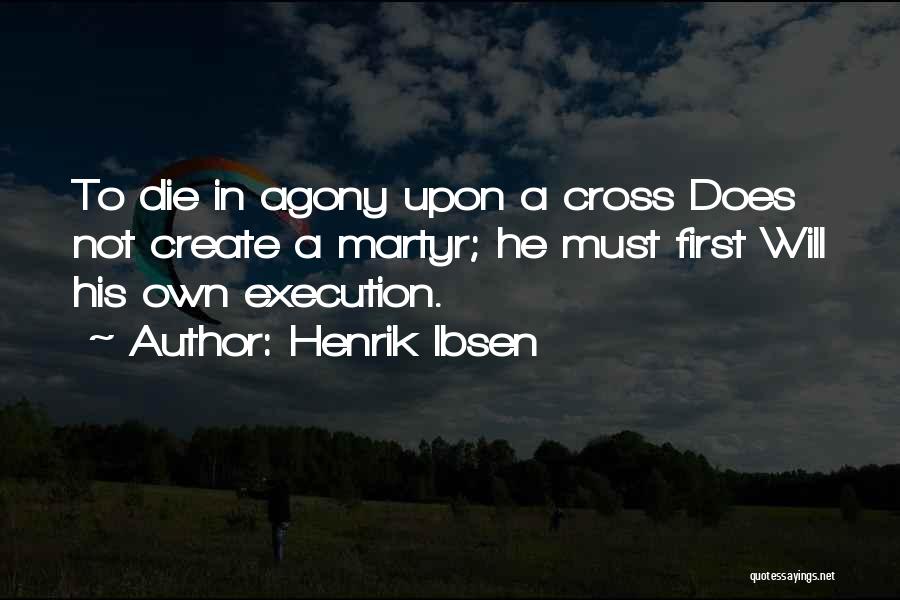 To die in agony upon a cross Does not create a martyr; he must first Will his own execution.

~ Author: Henrik Ibsen

quotessayings.net